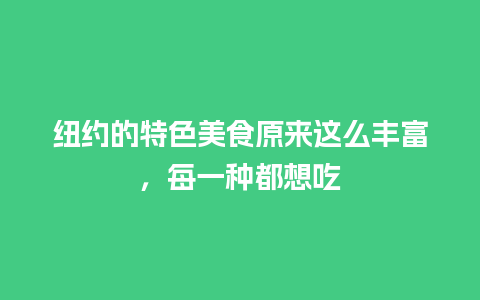 纽约的特色美食原来这么丰富，每一种都想吃